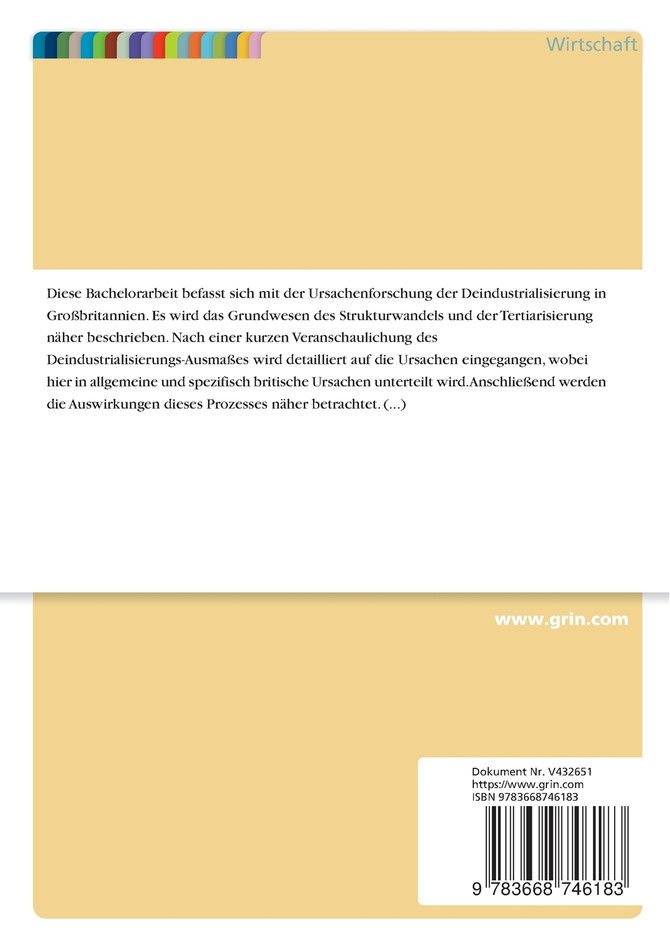 Wirtschaft

Diese Bachelorarbeit befasst sich mit der Ursachenforschung der Deindustrialisierung in Großbritannien. Es wird das Grundwesen des Strukturwandels und der Tertiarisierung näher beschrieben. Nach einer kurzen Veranschaulichung des Deindustrialisierungs-Ausmaßes wird detailliert auf die Ursachen eingegangen, wobei hier in allgemeine und spezifisch britische Ursachen unterteilt wird.Anschließend werden die Auswirkungen dieses Prozesses näher betrachtet. (...)

www.grin.com

Dokument Nr. V432651
https://www.grin.com
ISBN 9783668746183

9 783668 746183